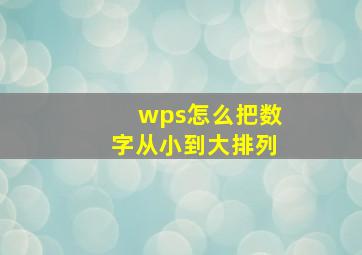 wps怎么把数字从小到大排列